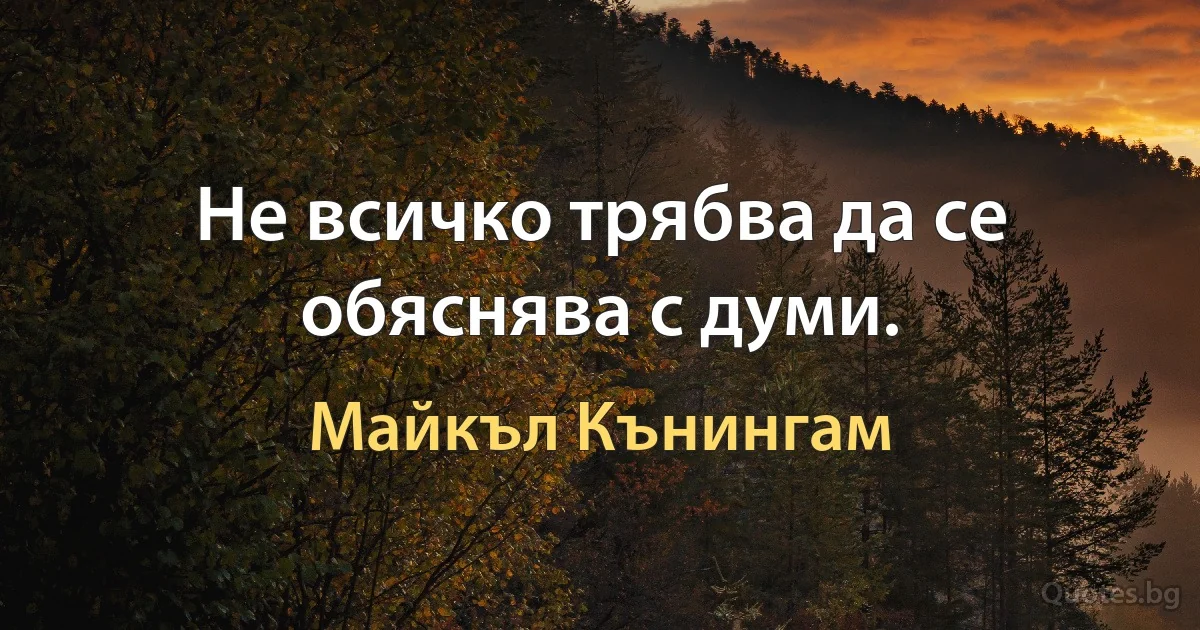 Не всичко трябва да се обяснява с думи.

Майкъл Кънингам

Quotes.bg